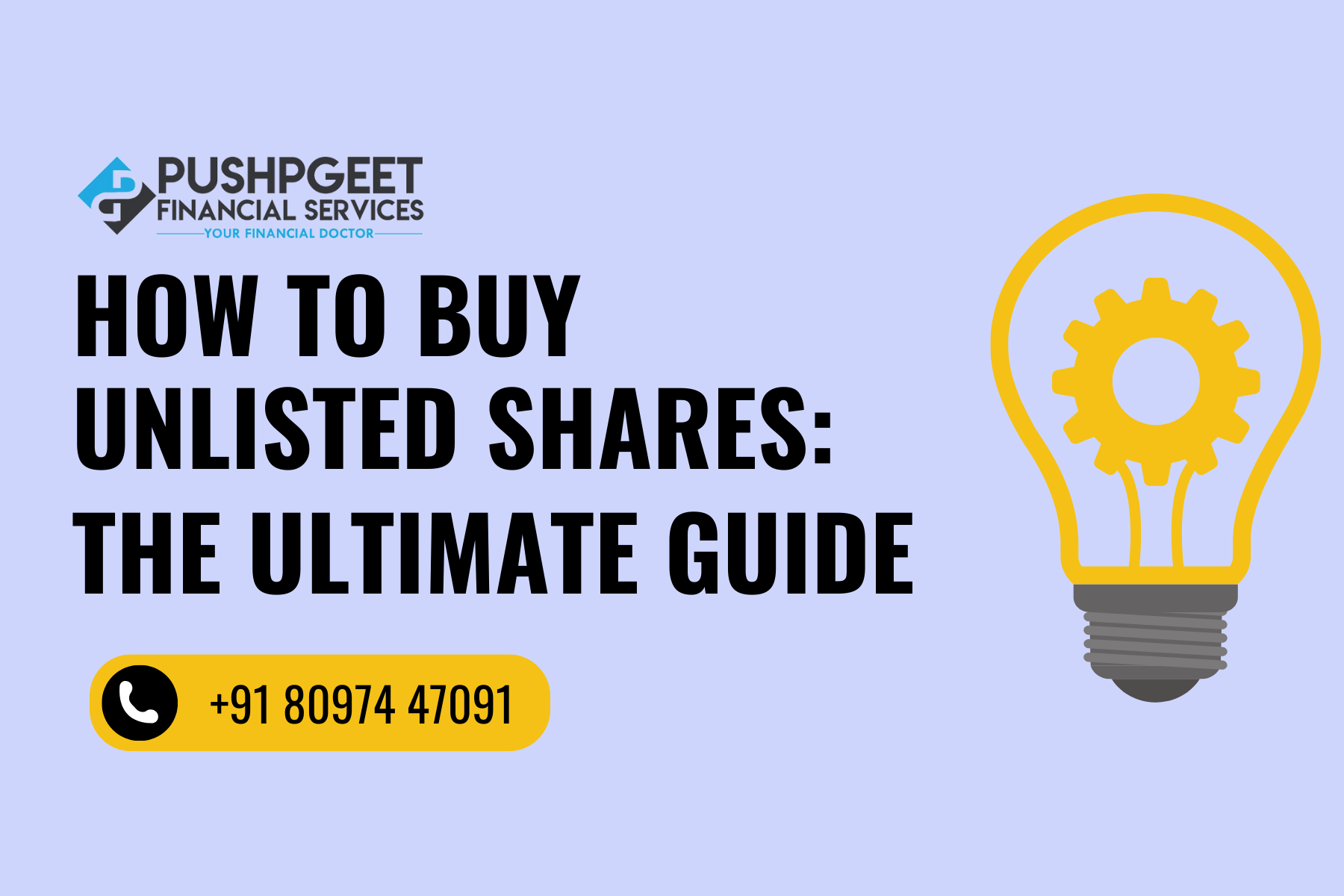 PUSHPGEET
FINANCIAL SERVICES
YOUR FINANCIAL DOCTOR

HOW TO BUY UNLISTED SHARES: THE ULTIMATE GUIDE

+91 80974 47091